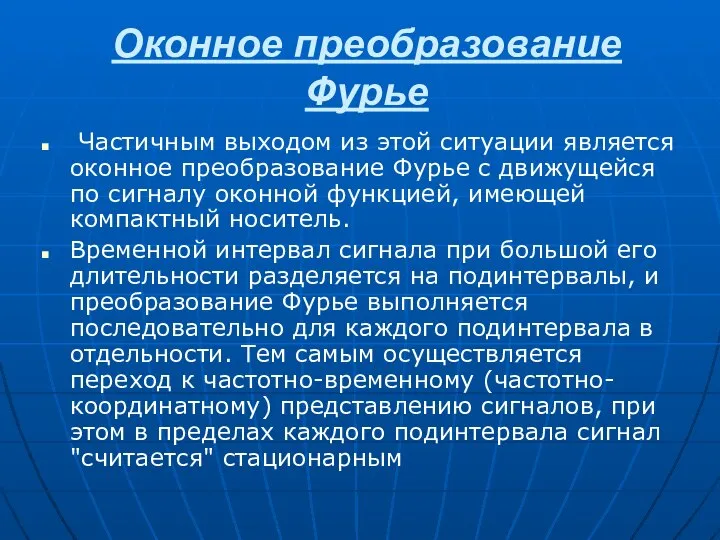 Оконное преобразование Фурье

Частичным выходом из этой ситуации является оконное преобразование Фурье с движущейся по сигналу оконной функцией, имеющей компактный носитель.

Временной интервал сигнала при большой его длительности разделяется на подинтервалы, и преобразование Фурье выполняется последовательно для каждого подинтервала в отдельности. Тем самым осуществляется переход к частотно-временному (частотно-координатному) представлению сигналов, при этом в пределах каждого подинтервала сигнал "считается" стационарным